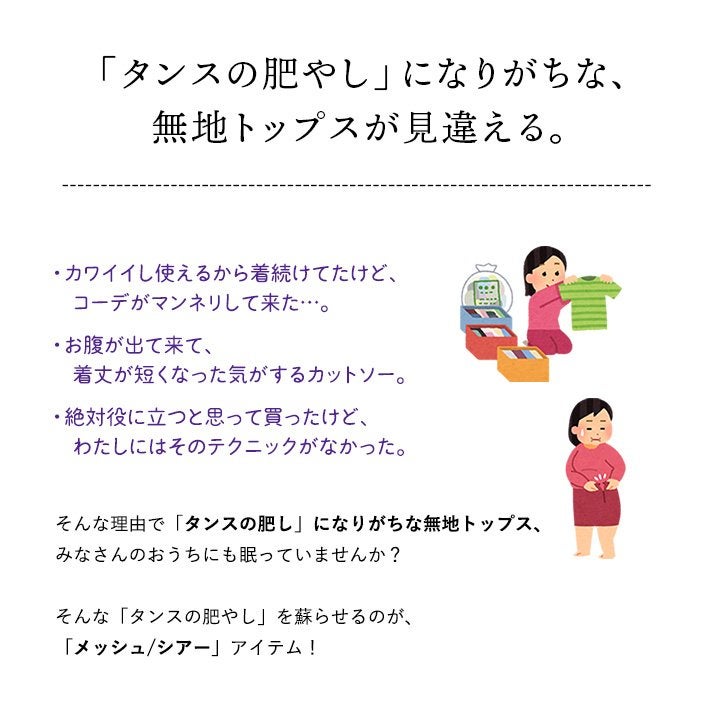 「タンスの肥やし」になりがちな、
無地トップスが見違える。

・カワイイし使えるから着続けてたけど、
コーデがマンネリして来た…。

・お腹が出て来て、
着丈が短くなった気がするカットソー。

・絶対役に立つと思って買ったけど、
わたしにはそのテクニックがなかった。

そんな理由で「タンスの肥し」になりがちな無地トップス、
みなさんのおうちにも眠っていませんか？

そんな「タンスの肥やし」を蘇らせるのが、
「メッシュ/シアー」アイテム！